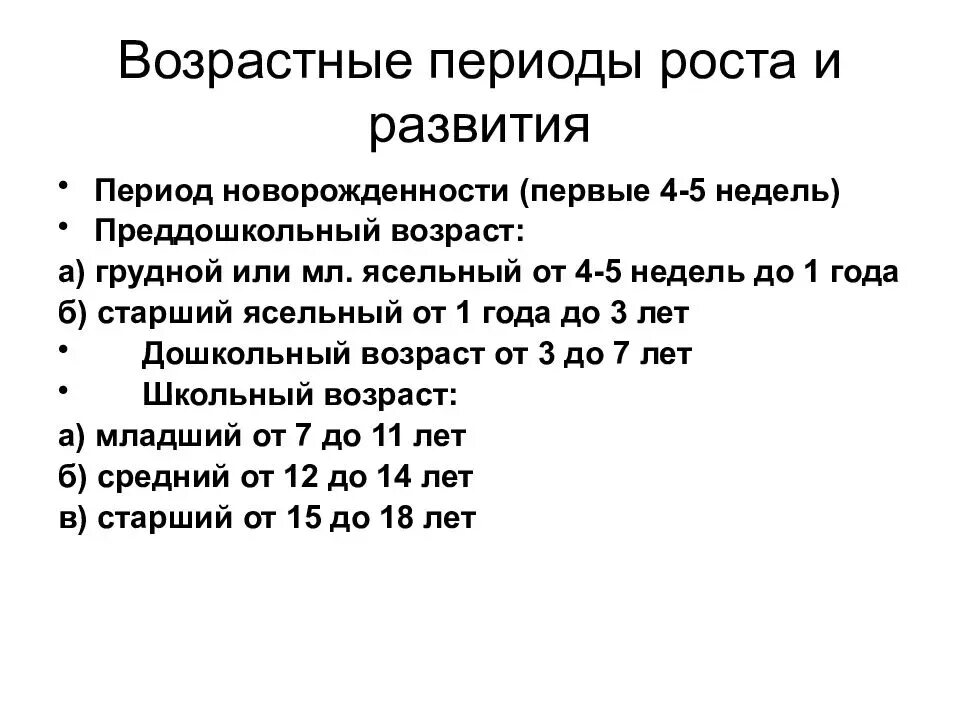 Возрастные периоды роста и развития

• Период новорожденности (первые 4-5 недель)
• Преддошкольный возраст:
а) грудной или мл. ясельный от 4-5 недель до 1 года
б) старший ясельный от 1 года до 3 лет
• Дошкольный возраст от 3 до 7 лет
• Школьный возраст:
а) младший от 7 до 11 лет
б) средний от 12 до 14 лет
в) старший от 15 до 18 лет